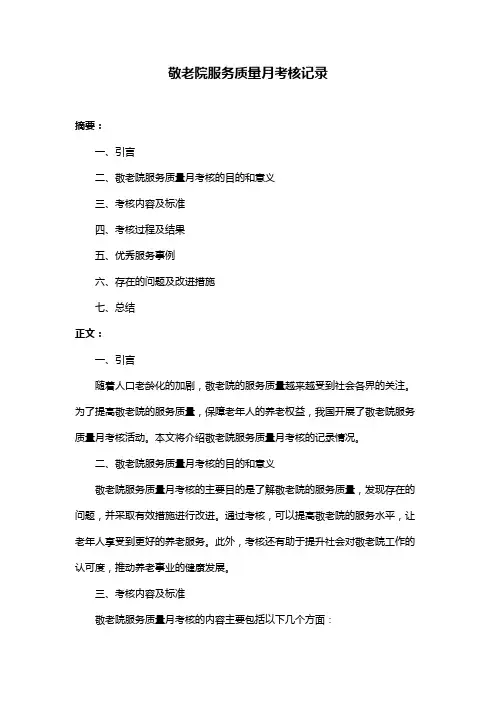 敬老院服务质量月考核记录

摘要：

一、引言

二、敬老院服务质量月考核的目的和意义

三、考核内容及标准

四、考核过程及结果

五、优秀服务事例

六、存在的问题及改进措施

七、总结

正文：

一、引言

随着人口老龄化的加剧，敬老院的服务质量越来越受到社会各界的关注。为了提高敬老院的服务质量，保障老年人的养老权益，我国开展了敬老院服务质量月考核活动。本文将介绍敬老院服务质量月考核的记录情况。

二、敬老院服务质量月考核的目的和意义

敬老院服务质量月考核的主要目的是了解敬老院的服务质量，发现存在的问题，并采取有效措施进行改进。通过考核，可以提高敬老院的服务水平，让老年人享受到更好的养老服务。此外，考核还有助于提升社会对敬老院工作的认可度，推动养老事业的健康发展。

三、考核内容及标准

敬老院服务质量月考核的内容主要包括以下几个方面：